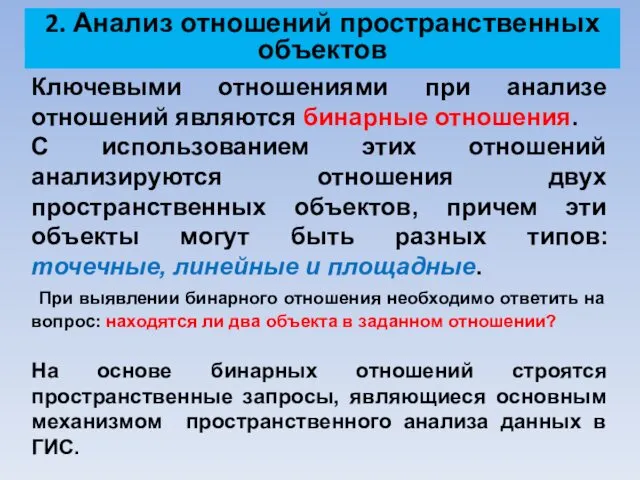 2. Анализ отношений пространственных объектов

Ключевыми отношениями при анализе отношений являются бинарные отношения. С использованием этих отношений анализируются отношения двух пространственных объектов, причем эти объекты могут быть разных типов: точечные, линейные и площадные.

При выявлении бинарного отношения необходимо ответить на вопрос: находятся ли два объекта в заданном отношении?

На основе бинарных отношений строятся пространственные запросы, являющиеся основным механизмом пространственного анализа данных в ГИС.